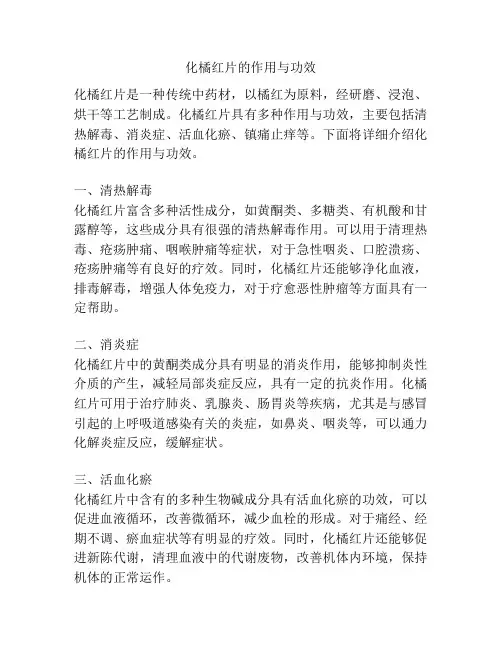 化橘红片的作用与功效

化橘红片是一种传统中药材，以橘红为原料，经研磨、浸泡、烘干等工艺制成。化橘红片具有多种作用与功效，主要包括清热解毒、消炎症、活血化瘀、镇痛止痒等。下面将详细介绍化橘红片的作用与功效。

一、清热解毒
化橘红片富含多种活性成分，如黄酮类、多糖类、有机酸和甘露醇等，这些成分具有很强的清热解毒作用。可以用于清理热毒、疮疡肿痛、咽喉肿痛等症状，对于急性咽炎、口腔溃疡、疮疡肿痛等有良好的疗效。同时，化橘红片还能够净化血液，排毒解毒，增强人体免疫力，对于疗愈恶性肿瘤等方面具有一定帮助。

二、消炎症
化橘红片中的黄酮类成分具有明显的消炎作用，能够抑制炎性介质的产生，减轻局部炎症反应，具有一定的抗炎作用。化橘红片可用于治疗肺炎、乳腺炎、肠胃炎等疾病，尤其是与感冒引起的上呼吸道感染有关的炎症，如鼻炎、咽炎等，可以通力化解炎症反应，缓解症状。

三、活血化瘀
化橘红片中含有的多种生物碱成分具有活血化瘀的功效，可以促进血液循环，改善微循环，减少血栓的形成。对于痛经、经期不调、瘀血症状等有明显的疗效。同时，化橘红片还能够促进新陈代谢，清理血液中的代谢废物，改善机体内环境，保持机体的正常运作。